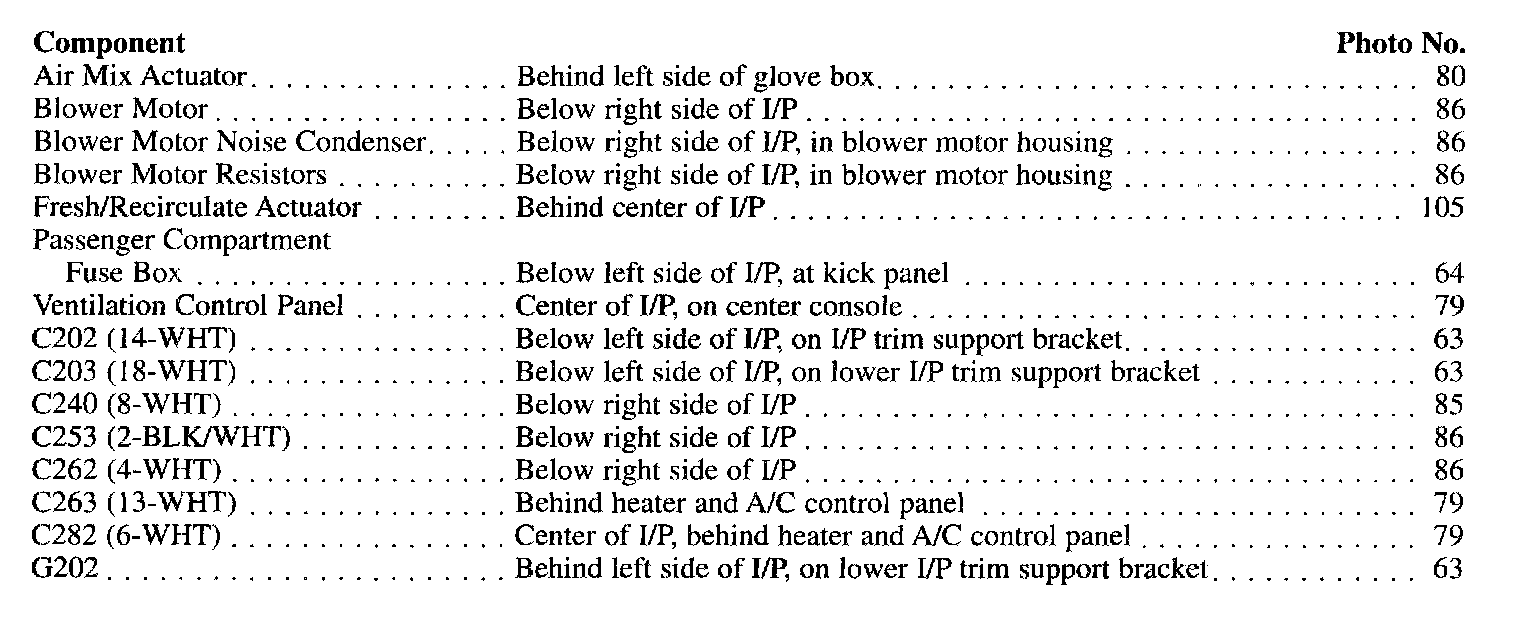 | Component | | Photo No. |
|---|---|---|
| Air Mix Actuator | Behind left side of glove box | 80 |
| Blower Motor | Below right side of I/P | 86 |
| Blower Motor Noise Condenser | Below right side of I/P, in blower motor housing | 86 |
| Blower Motor Resistors | Below right side of I/P, in blower motor housing | 86 |
| Fresh/Recirculate Actuator | Behind center of I/P | 105 |
| Passenger Compartment Fuse Box | Below left side of I/P, at kick panel | 64 |
| Ventilation Control Panel | Center of I/P, on center console | 79 |
| C202 (14-WHT) | Below left side of I/P, on I/P trim support bracket | 63 |
| C203 (18-WHT) | Below left side of I/P, on lower I/P trim support bracket | 63 |
| C240 (8-WHT) | Below right side of I/P | 85 |
| C253 (2-BLK/WHT) | Below right side of I/P | 86 |
| C262 (4-WHT) | Below right side of I/P | 86 |
| C263 (13-WHT) | Behind heater and A/C control panel | 79 |
| C282 (6-WHT) | Center of I/P, behind heater and A/C control panel | 79 |
| G202 | Behind left side of I/P, on lower I/P trim support bracket | 63 |